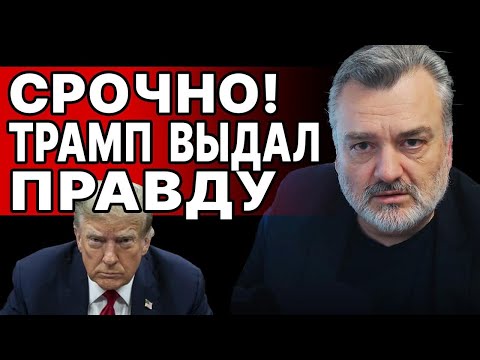 СРОЧНО!
ТРАМП ВЫДАЛ
ПРАВДУ